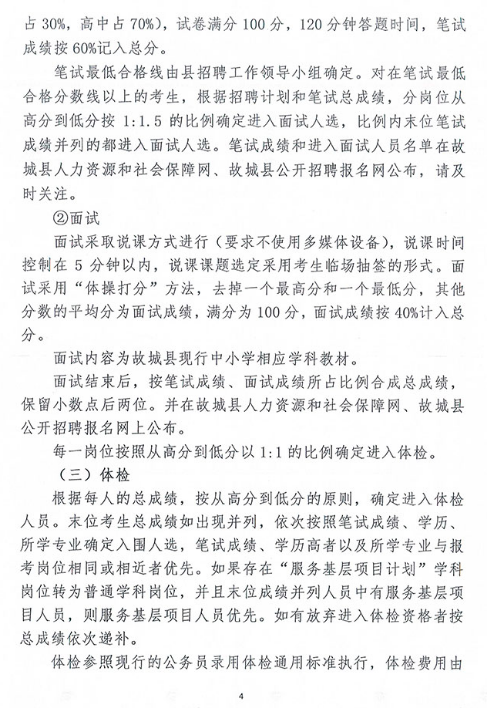 占 30%，高中占 70%），试卷满分 100 分，120 分钟答题时间，笔试成绩按 60%记入总分。

笔试最低合格线由县招聘工作领导小组确定。对在笔试最低合格分数线以上的考生，根据招聘计划和笔试总成绩，分岗位从高分到低分按 1:1.5 的比例确定进入面试人选，比例内末位笔试成绩并列的都进入面试人选。笔试成绩和进入面试人员名单在故城县人力资源和社会保障网、故城县公开招聘报名网公布，请及时关注。

②面试

面试采取说课方式进行（要求不使用多媒体设备），说课时间控制在 5 分钟以内，说课课题选定采用考生临场抽签的形式。面试采用“体操打分”方法，去掉一个最高分和一个最低分，其他分数的平均分为面试成绩，满分为 100 分，面试成绩按 40%计入总分。

面试内容为故城县现行中小学相应学科教材。

面试结束后，按笔试成绩、面试成绩所占比例合成总成绩，保留小数点后两位。并在故城县人力资源和社会保障网、故城县公开招聘报名网上公布。

每一岗位按照从高分到低分以 1:1 的比例确定进入体检。

（三）体检

根据每人的总成绩，按从高分到低分的原则，确定进入体检人员。末位考生总成绩如出现并列，依次按照笔试成绩、学历、所学专业确定入围人选，笔试成绩、学历高者以及所学专业与报考岗位相同或相近者优先。如果存在“服务基层项目计划”学科岗位转为普通学科岗位，并且末位成绩并列人员中有服务基层项目人员，则服务基层项目人员优先。如有放弃进入体检资格者按总成绩依次递补。

体检参照现行的公务员录用体检通用标准执行，体检费用由

4